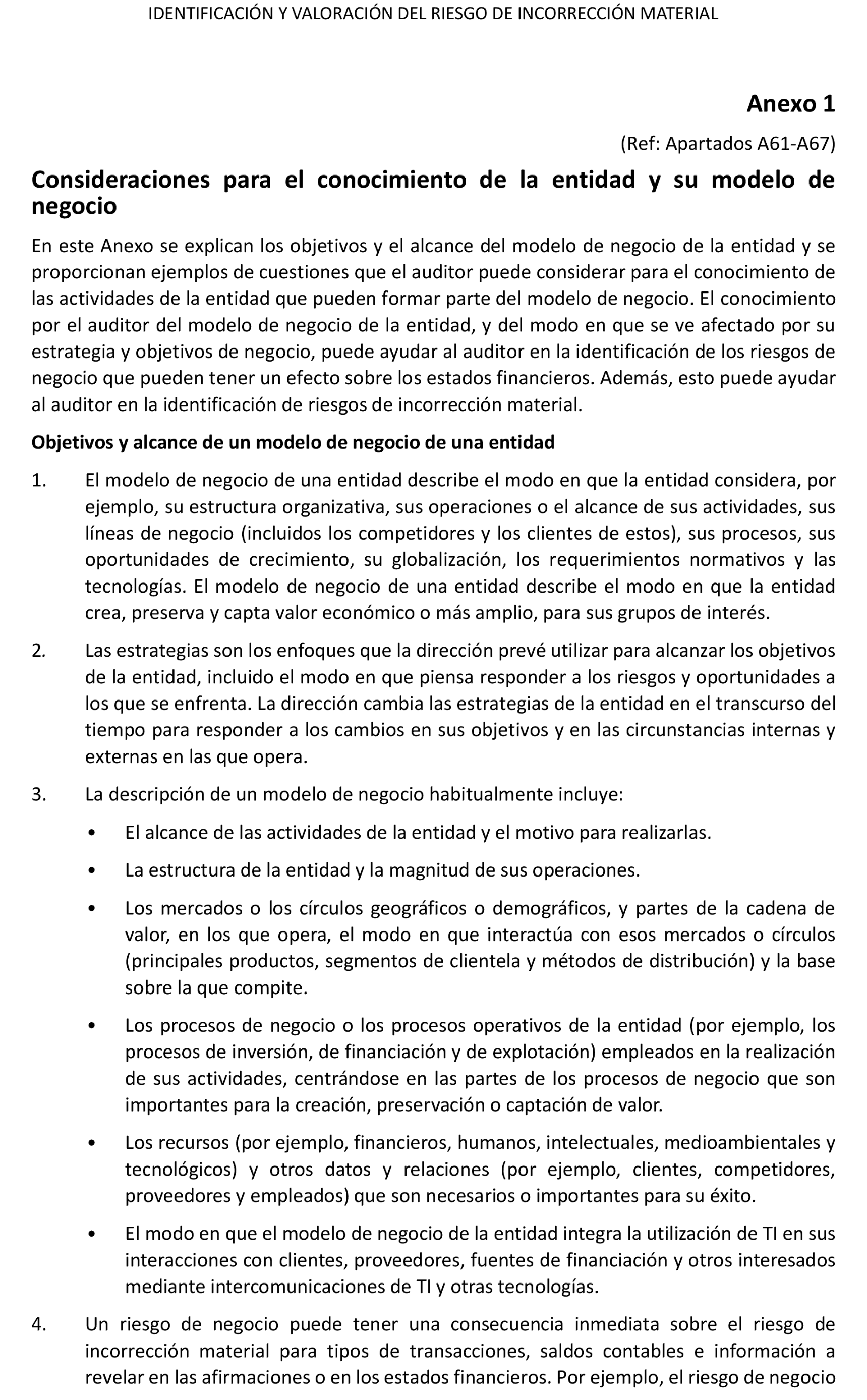 IDENTIFICACIÓN Y VALORACIÓN DEL RIESGO DE INCORRECCIÓN MATERIAL

Anexo 1

(Ref: Apartados A61-A67)

Consideraciones para el conocimiento de la entidad y su modelo de negocio

En este Anexo se explican los objetivos y el alcance del modelo de negocio de la entidad y se proporcionan ejemplos de cuestiones que el auditor puede considerar para el conocimiento de las actividades de la entidad que pueden formar parte del modelo de negocio. El conocimiento por el auditor del modelo de negocio de la entidad, y del modo en que se ve afectado por su estrategia y objetivos de negocio, puede ayudar al auditor en la identificación de los riesgos de negocio que pueden tener un efecto sobre los estados financieros. Además, esto puede ayudar al auditor en la identificación de riesgos de incorrección material.

Objetivos y alcance de un modelo de negocio de una entidad

1. El modelo de negocio de una entidad describe el modo en que la entidad considera, por ejemplo, su estructura organizativa, sus operaciones o el alcance de sus actividades, sus líneas de negocio (incluidos los competidores y los clientes de estos), sus procesos, sus oportunidades de crecimiento, su globalización, los requerimientos normativos y las tecnologías. El modelo de negocio de una entidad describe el modo en que la entidad crea, preserva y capta valor económico o más amplio, para sus grupos de interés.

2. Las estrategias son los enfoques que la dirección prevé utilizar para alcanzar los objetivos de la entidad, incluido el modo en que piensa responder a los riesgos y oportunidades a los que se enfrenta. La dirección cambia las estrategias de la entidad en el transcurso del tiempo para responder a los cambios en sus objetivos y en las circunstancias internas y externas en las que opera.

3. La descripción de un modelo de negocio habitualmente incluye:

• El alcance de las actividades de la entidad y el motivo para realizarlas.

• La estructura de la entidad y la magnitud de sus operaciones.

• Los mercados o los círculos geográficos o demográficos, y partes de la cadena de valor, en los que opera, el modo en que interactúa con esos mercados o círculos (principales productos, segmentos de clientela y métodos de distribución) y la base sobre la que compite.

• Los procesos de negocio o los procesos operativos de la entidad (por ejemplo, los procesos de inversión, de financiación y de explotación) empleados en la realización de sus actividades, centrándose en las partes de los procesos de negocio que son importantes para la creación, preservación o captación de valor.

• Los recursos (por ejemplo, financieros, humanos, intelectuales, medioambientales y tecnológicos) y otros datos y relaciones (por ejemplo, clientes, competidores, proveedores y empleados) que son necesarios o importantes para su éxito.

• El modo en que el modelo de negocio de la entidad integra la utilización de TI en sus interacciones con clientes, proveedores, fuentes de financiación y otros interesados mediante intercomunicaciones de TI y otras tecnologías.

4. Un riesgo de negocio puede tener una consecuencia inmediata sobre el riesgo de incorrección material para tipos de transacciones, saldos contables e información a revelar en las afirmaciones o en los estados financieros. Por ejemplo, el riesgo de negocio